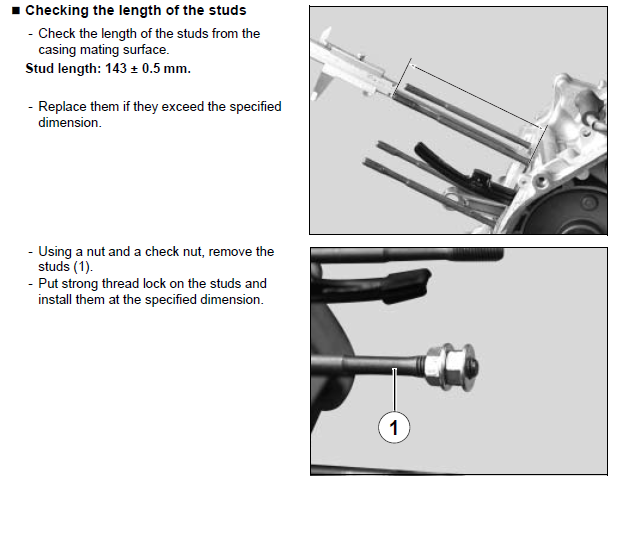 ■ Checking the length of the studs

- Check the length of the studs from the casing mating surface.

Stud length: 143 ± 0.5 mm.

- Replace them if they exceed the specified dimension.

- Using a nut and a check nut, remove the studs (1).
- Put strong thread lock on the studs and install them at the specified dimension.

1